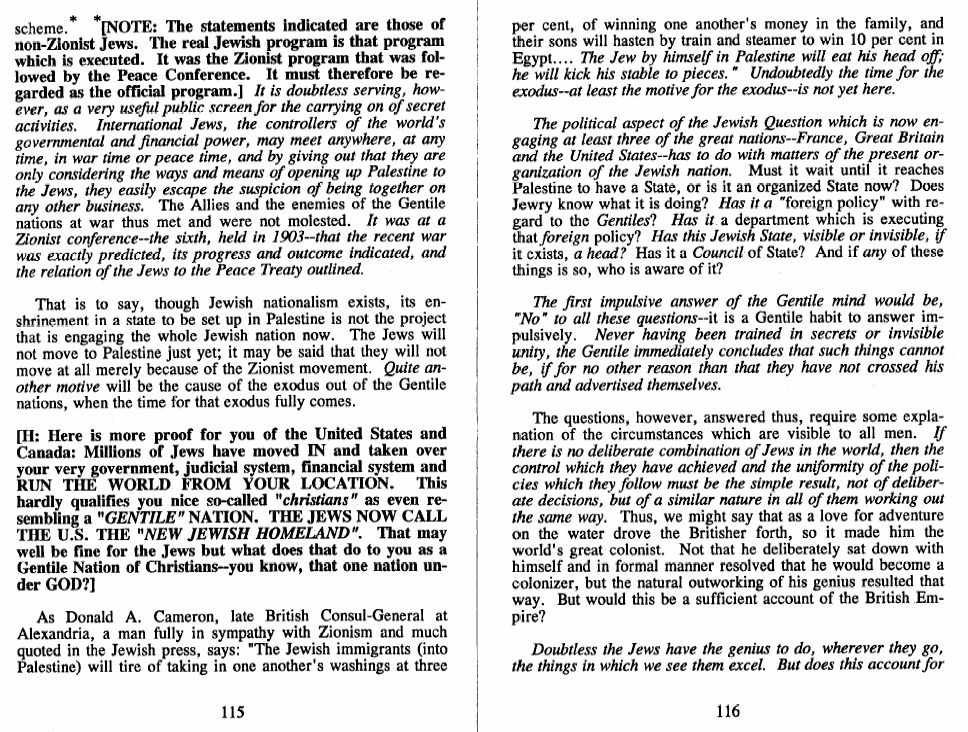 scheme.* *[NOTE: The statements indicated are those of non-Zionist Jews. The real Jewish program is that program which is executed. It was the Zionist program that was followed by the Peace Conference. It must therefore be regarded as the official program.] It is doubtless serving, however, as a very useful public screen for the carrying on of secret activities. International Jews, the controllers of the world's governmental and financial power, may meet anywhere, at any time, in war time or peace time, and by giving out that they are only considering the ways and means of opening up Palestine to the Jews, they easily escape the suspicion of being together on any other business. The Allies and the enemies of the Gentile nations at war thus met and were not molested. It was at a Zionist conference--the sixth, held in 1903--that the recent war was exactly predicted, its progress and outcome indicated, and the relation of the Jews to the Peace Treaty outlined.

That is to say, though Jewish nationalism exists, its enshrinement in a state to be set up in Palestine is not the project that is engaging the whole Jewish nation now. The Jews will not move to Palestine just yet; it may be said that they will not move at all merely because of the Zionist movement. Quite another motive will be the cause of the exodus out of the Gentile nations, when the time for that exodus fully comes.

[H: Here is more proof for you of the United States and Canada: Millions of Jews have moved IN and taken over your very government, judicial system, financial system and RUN THE WORLD FROM YOUR LOCATION. This hardly qualifies you nice so-called "christians" as even resembling a "GENTILE" NATION. THE JEWS NOW CALL THE U.S. THE "NEW JEWISH HOMELAND". That may well be fine for the Jews but what does that do to you as a Gentile Nation of Christians--you know, that one nation under GOD?]

As Donald A. Cameron, late British Consul-General at Alexandria, a man fully in sympathy with Zionism and much quoted in the Jewish press, says: "The Jewish immigrants (into Palestine) will tire of taking in one another's washings at three

115

per cent, of winning one another's money in the family, and their sons will hasten by train and steamer to win 10 per cent in Egypt.... The Jew by himself in Palestine will eat his head off; he will kick his stable to pieces." Undoubtedly the time for the exodus--at least the motive for the exodus--is not yet here.

The political aspect of the Jewish Question which is now engaging at least three of the great nations--France, Great Britain and the United States--has to do with matters of the present organization of the Jewish nation. Must it wait until it reaches Palestine to have a State, or is it an organized State now? Does Jewry know what it is doing? Has it a "foreign policy" with regard to the Gentiles? Has it a department which is executing that foreign policy? Has this Jewish State, visible or invisible, if it exists, a head? Has it a Council of State? And if any of these things is so, who is aware of it?

The first impulsive answer of the Gentile mind would be, "No" to all these questions--it is a Gentile habit to answer impulsively. Never having been trained in secrets or invisible unity, the Gentile immediately concludes that such things cannot be, if for no other reason than that they have not crossed his path and advertised themselves.

The questions, however, answered thus, require some explanation of the circumstances which are visible to all men. If there is no deliberate combination of Jews in the world, then the control which they have achieved and the uniformity of the policies which they follow must be the simple result, not of deliberate decisions, but of a similar nature in all of them working out the same way. Thus, we might say that as a love for adventure on the water drove the Britisher forth, so it made him the world's great colonist. Not that he deliberately sat down with himself and in formal manner resolved that he would become a colonizer, but the natural outworking of his genius resulted that way. But would this be a sufficient account of the British Empire?

Doubtless the Jews have the genius to do, wherever they go, the things in which we see them excel. But does this account for

116